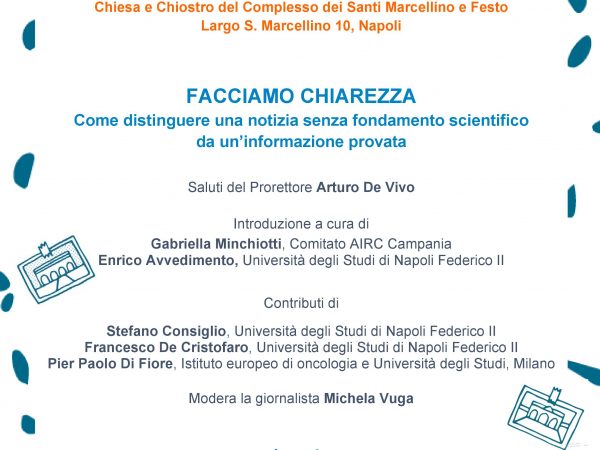 Chiesa e Chiostro del Complesso dei Santi Marcellino e Festo
Largo S. Marcellino 10, Napoli

FACCIAMO CHIAREZZA
Come distinguere una notizia senza fondamento scientifico da un'informazione provata

Saluti del Prorettore Arturo De Vivo

Introduzione a cura di
Gabriella Minchiotti, Comitato AIRC Campania
Enrico Avvedimento, Università degli Studi di Napoli Federico II

Contributi di

Stefano Consiglio, Università degli Studi di Napoli Federico II
Francesco De Cristofaro, Università degli Studi di Napoli Federico II
Pier Paolo Di Fiore, Istituto europeo di oncologia e Università degli Studi, Milano

Modera la giornalista Michela Vuga